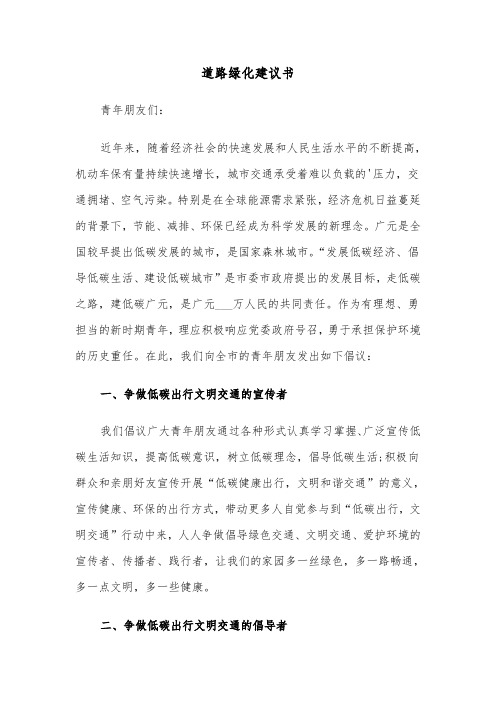 道路绿化建议书

青年朋友们：

近年来，随着经济社会的快速发展和人民生活水平的不断提高，机动车保有量持续快速增长，城市交通承受着难以负载的'压力，交通拥堵、空气污染。特别是在全球能源需求紧张，经济危机日益蔓延的背景下，节能、减排、环保已经成为科学发展的新理念。广元是全国较早提出低碳发展的城市，是国家森林城市。“发展低碳经济、倡导低碳生活、建设低碳城市”是市委市政府提出的发展目标，走低碳之路，建低碳广元，是广元___万人民的共同责任。作为有理想、勇担当的新时期青年，理应积极响应党委政府号召，勇于承担保护环境的历史重任。在此，我们向全市的青年朋友发出如下倡议：

一、争做低碳出行文明交通的宣传者

我们倡议广大青年朋友通过各种形式认真学习掌握、广泛宣传低碳生活知识，提高低碳意识，树立低碳理念，倡导低碳生活；积极向群众和亲朋好友宣传开展“低碳健康出行，文明和谐交通”的意义，宣传健康、环保的出行方式，带动更多人自觉参与到“低碳出行，文明交通”行动中来，人人争做倡导绿色交通、文明交通、爱护环境的宣传者、传播者、践行者，让我们的家园多一丝绿色，多一路畅通，多一点文明，多一些健康。

二、争做低碳出行文明交通的倡导者